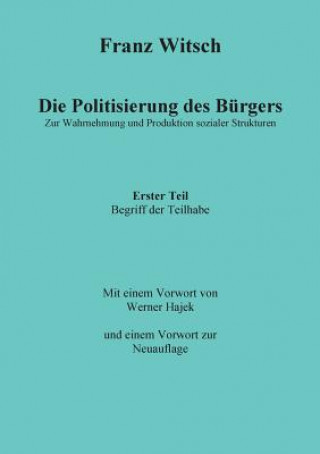 Franz Witsch

Die Politisierung des Bürgers
Zur Wahrnehmung und Produktion sozialer Strukturen

Erster Teil
Begriff der Teilhabe

Mit einem Vorwort von
Werner Hajek

und einem Vorwort zur
Neuauflage